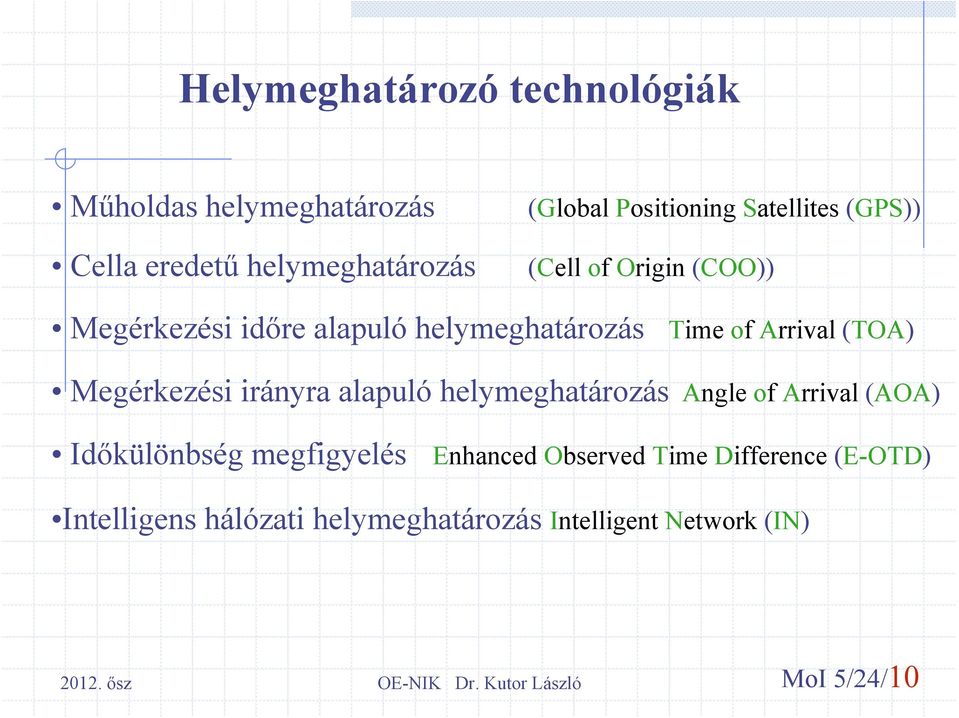 Helymeghatározó technológiák

• Műholdas helymeghatározás (Global Positioning Satellites (GPS))

• Cella eredetű helymeghatározás (Cell of Origin (COO))

• Megérkezési időre alapuló helymeghatározás Time of Arrival (TOA)

• Megérkezési irányra alapuló helymeghatározás Angle of Arrival (AOA)

• Időkülönbség megfigyelés Enhanced Observed Time Difference (E-OTD)

•Intelligens hálózati helymeghatározás Intelligent Network (IN)

2012. ősz

OE-NIK Dr. Kutor László

MoI 5/24/10